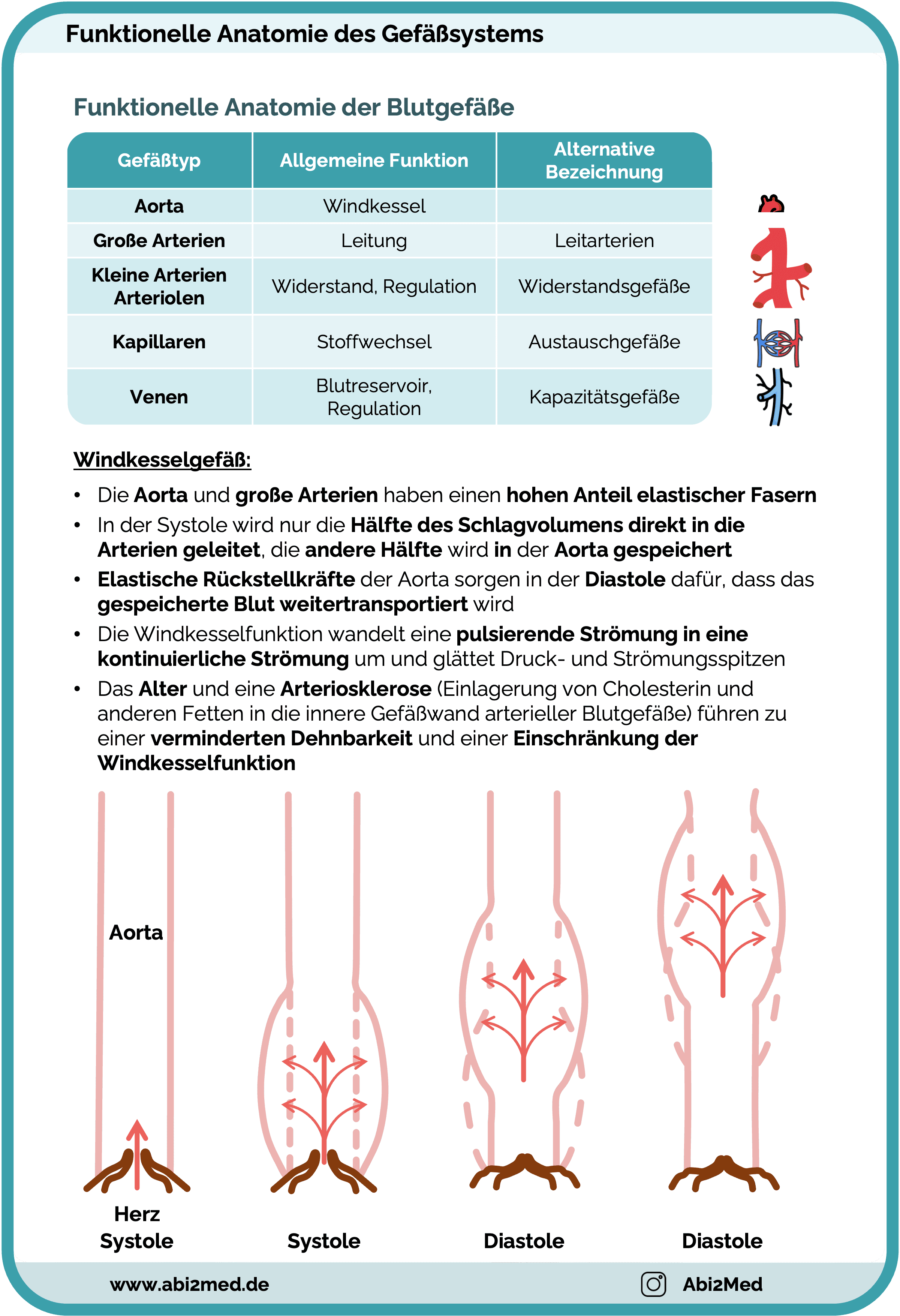 Funktionelle Anatomie des Gefäßsystems

Funktionelle Anatomie der Blutgefäße

| Gefäßtyp | Allgemeine Funktion | Alternative Bezeichnung |
|---|---|---|
| Aorta | Windkessel | |
| Große Arterien | Leitung | Leitarterien |
| Kleine Arterien Arteriolen | Widerstand, Regulation | Widerstandsgefäße |
| Kapillaren | Stoffwechsel | Austauschgefäße |
| Venen | Blutreservoir, Regulation | Kapazitätsgefäße |

Windkesselgefäß:

• Die Aorta und große Arterien haben einen hohen Anteil elastischer Fasern
• In der Systole wird nur die Hälfte des Schlagvolumens direkt in die Arterien geleitet, die andere Hälfte wird in der Aorta gespeichert
• Elastische Rückstellkräfte der Aorta sorgen in der Diastole dafür, dass das gespeicherte Blut weitertransportiert wird
• Die Windkesselfunktion wandelt eine pulsierende Strömung in eine kontinuierliche Strömung um und glättet Druck- und Strömungsspitzen
• Das Alter und eine Arteriosklerose (Einlagerung von Cholesterin und anderen Fetten in die innere Gefäßwand arterieller Blutgefäße) führen zu einer verminderten Dehnbarkeit und einer Einschränkung der Windkesselfunktion

Aorta

Herz
Systole

Systole

Diastole

Diastole

www.abi2med.de

Abi2Med